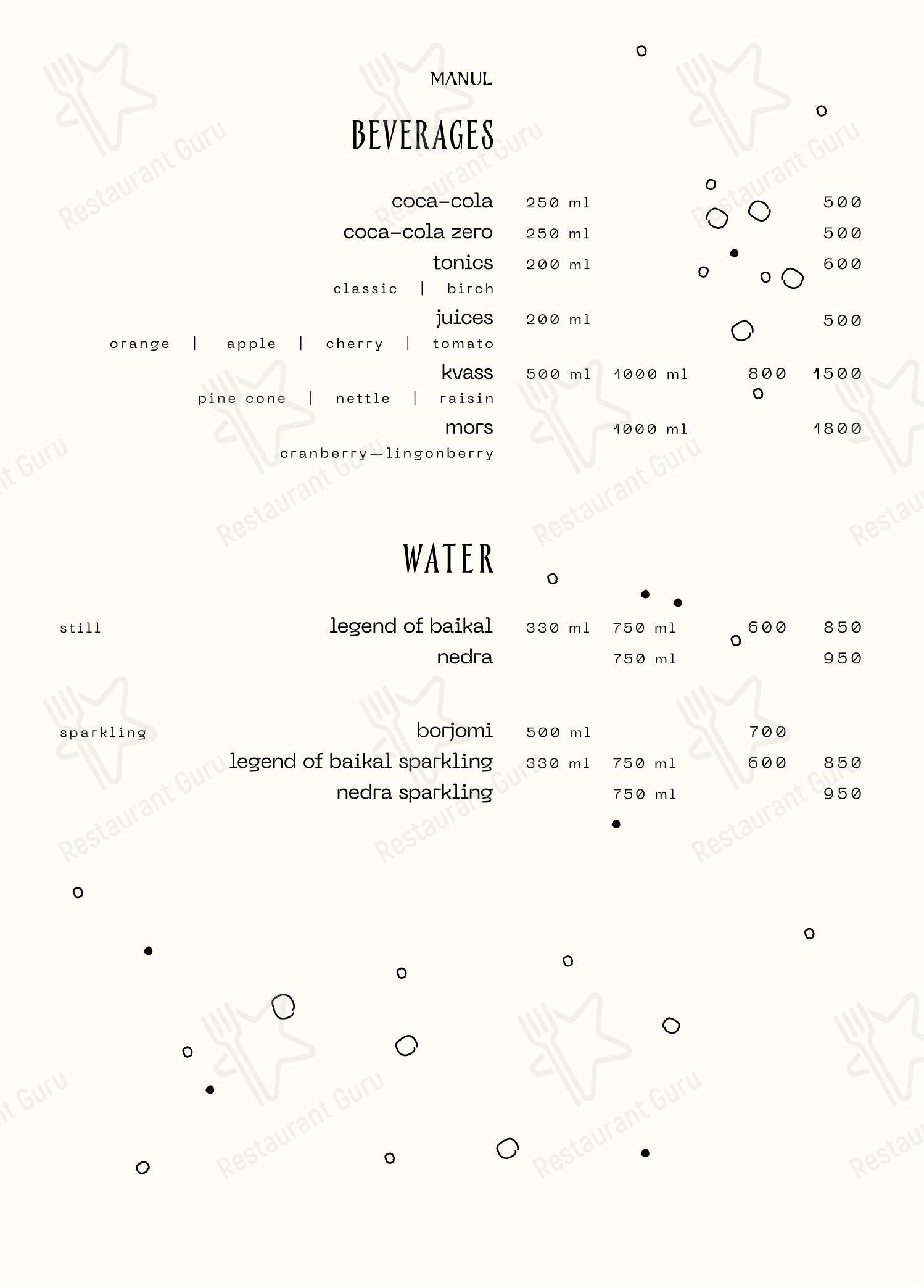 MANUL

BEVERAGES

coca-cola 250 ml 500
coca-cola zero 250 ml 500
tonics 200 ml 600
classic | birch
juices 200 ml 500
orange | apple | cherry | tomato
kvass 500 ml 1000 ml 800 1500
pine cone | nettle | raisin
mors 1000 ml 1800
cranberry—lingonberry

WATER

still
legend of baikal 330 ml 750 ml 600 850
nedra 750 ml 950

sparkling
borjomi 500 ml 700
legend of baikal sparkling 330 ml 750 ml 600 850
nedra sparkling 750 ml 950

Restaurant Guru